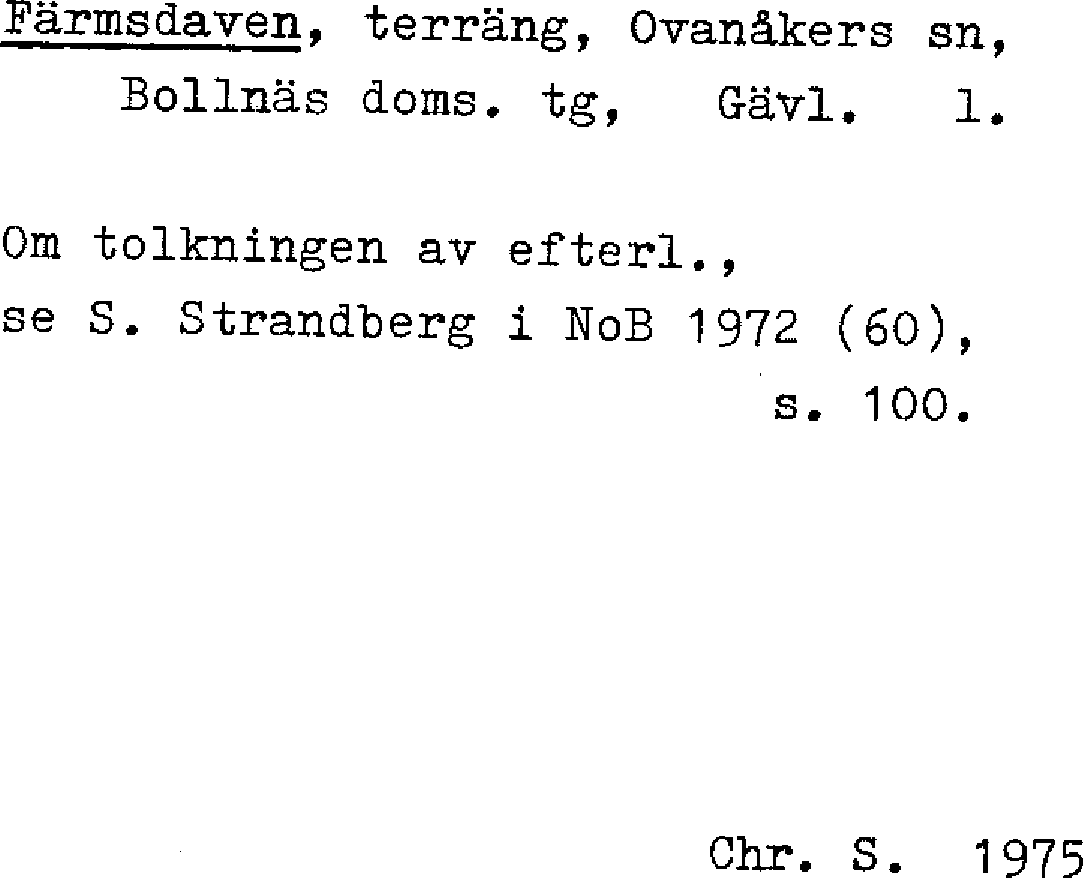 Färmsdaven, terräng, Ovanåkers sn, Bollnäs doms. tg, Gävl. l.

Om tolkningen av efterl., se S. Strandberg i NoB 1972 (60), s. 100.

Chr. S. 1975